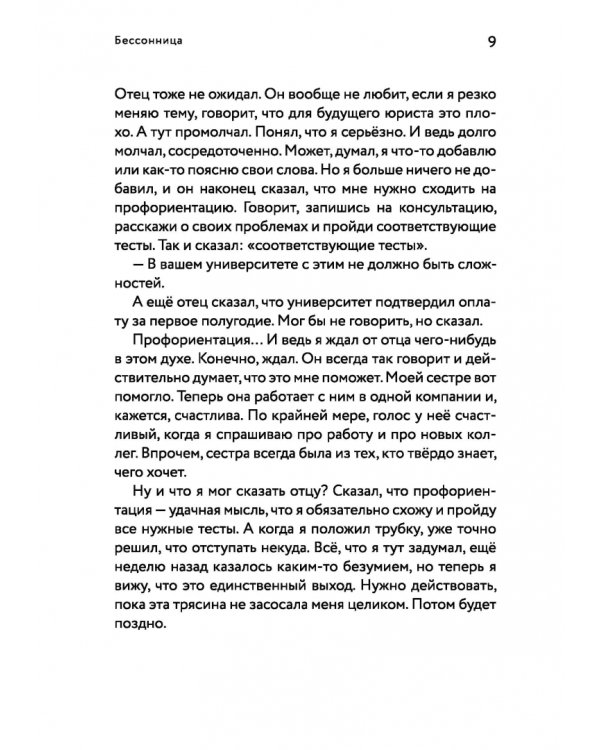 Бессонница

9

Отец тоже не ожидал. Он вообще не любит, если я резко меняю тему, говорит, что для будущего юриста это плохо. А тут промолчал. Понял, что я серьёзно. И ведь долго молчал, сосредоточенно. Может, думал, я что-то добавлю или как-то поясню свои слова. Но я больше ничего не добавил, и он наконец сказал, что мне нужно сходить на профориентацию. Говорит, запишись на консультацию, расскажи о своих проблемах и пройди соответствующие тесты. Так и сказал: «соответствующие тесты».

— В вашем университете с этим не должно быть сложностей.

А ещё отец сказал, что университет подтвердил оплату за первое полугодие. Мог бы не говорить, но сказал.

Профориентация… И ведь я ждал от отца чего-нибудь в этом духе. Конечно, ждал. Он всегда так говорит и действительно думает, что это мне поможет. Моей сестре вот помогло. Теперь она работает с ним в одной компании и, кажется, счастлива. По крайней мере, голос у неё счастливый, когда я спрашиваю про работу и про новых коллег. Впрочем, сестра всегда была из тех, кто твёрдо знает, чего хочет.

Ну и что я мог сказать отцу? Сказал, что профориентация — удачная мысль, что я обязательно схожу и пройду все нужные тесты. А когда я положил трубку, уже точно решил, что отступать некуда. Всё, что я тут задумал, ещё неделю назад казалось каким-то безумием, но теперь я вижу, что это единственный выход. Нужно действовать, пока эта трясина не засосала меня целиком. Потом будет поздно.